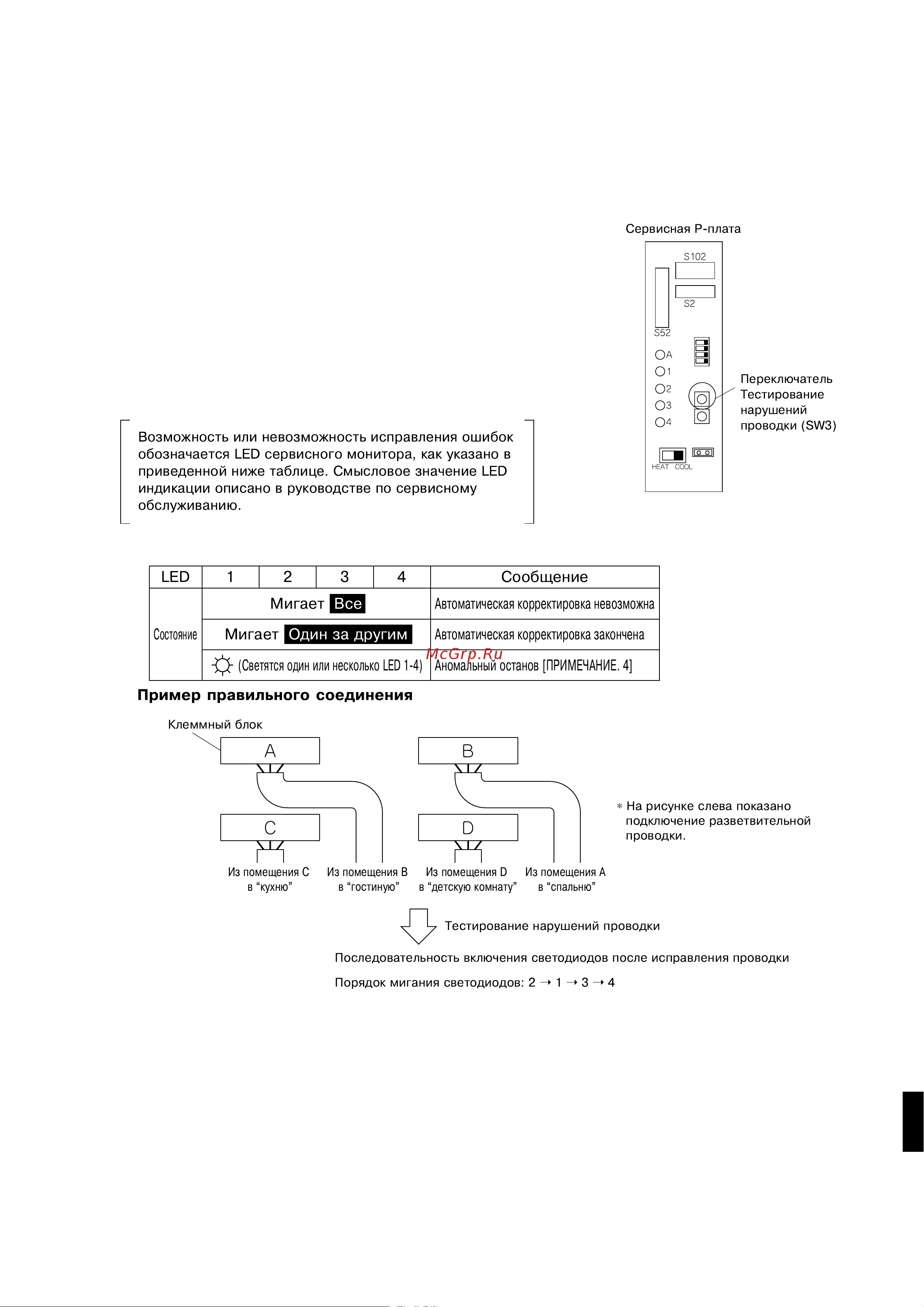 Сервисная Р-плата

S102

S2

S52

A

1

2

3

4

HEAT COOL

Переключатель Тестирование нарушений проводки (SW3)

Возможность или невозможность исправления ошибок обозначается LED сервисного монитора, как указано в приведенной ниже таблице. Смысловое значение LED индикации описано в руководстве по сервисному обслуживанию.

| LED | 1 | 2 | 3 | 4 | Сообщение |
|---|---|---|---|---|---|
| Состояние | Мигает Все | | | | Автоматическая корректировка невозможна |
| | Мигает Один за другим | | | | Автоматическая корректировка закончена |
| | (Светятся один или несколько LED 1-4) | | | | Аномальный останов [ПРИМЕЧАНИЕ. 4] |

McGrp.Ru

Пример правильного соединения

Клеммный блок

A

B

C

D

Из помещения C в “кухню”

Из помещения B в “гостиную”

Из помещения D в “детскую комнату”

Из помещения A в “спальню”

* На рисунке слева показано подключение разветвительной проводки.

Тестирование нарушений проводки

Последовательность включения светодиодов после исправления проводки

Порядок мигания светодиодов: 2 → 1 → 3 → 4